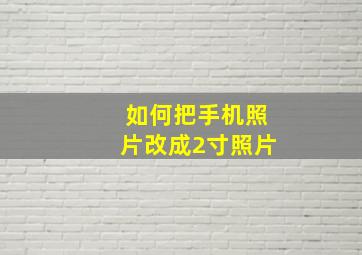 如何把手机照片改成2寸照片